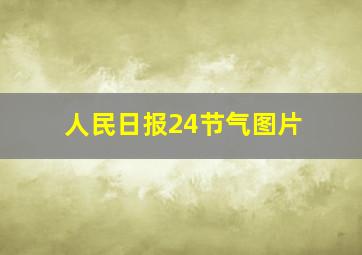 人民日报24节气图片